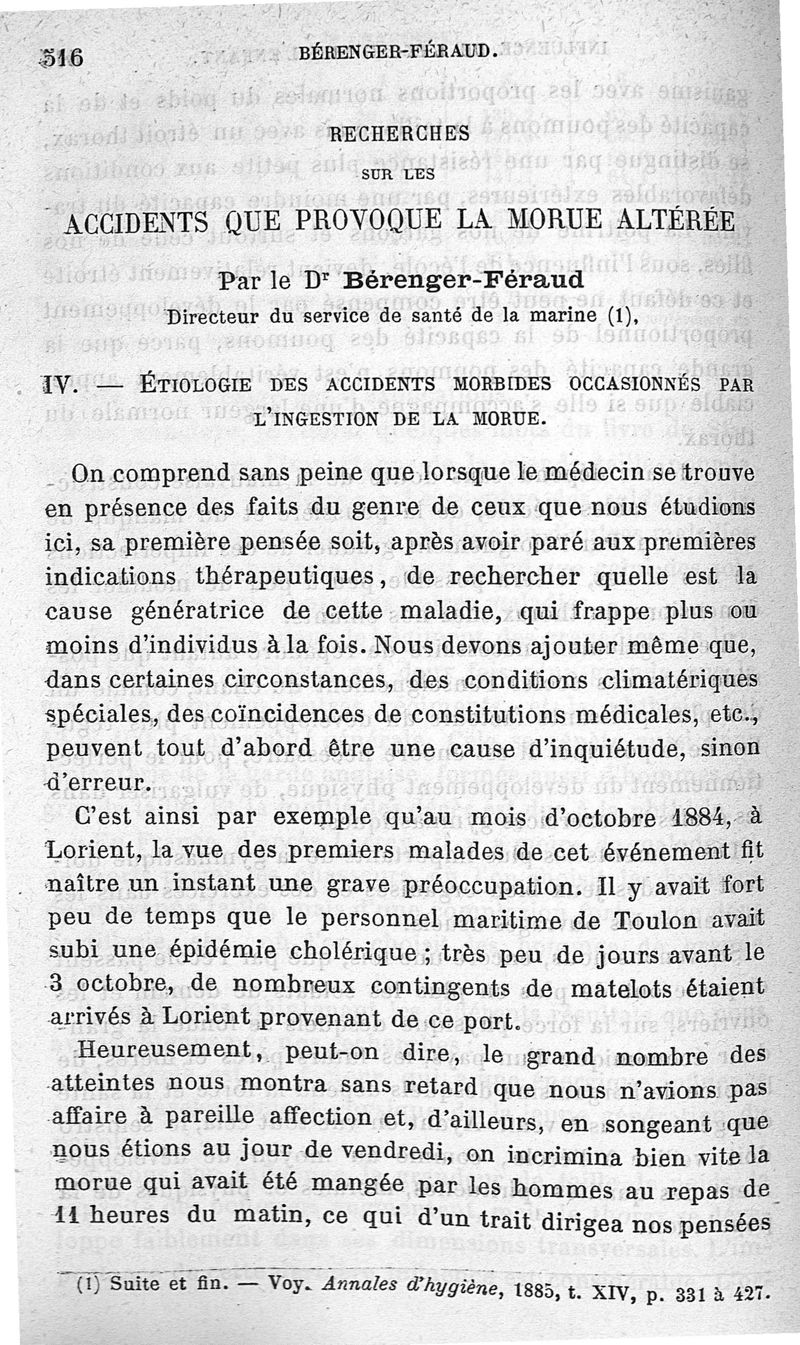 516 BÉRENGER-FÉRAUD.

RECHERCHES

SUR LES

ACCIDENTS QUE PROVOQUE LA MORUE ALTÉRÉE

Par le Dr Bérenger-Féraud

Directeur du service de santé de la marine (1).

IV. — ÉTIOLOGIE DES ACCIDENTS MORBIDES OCCASIONNÉS PAR L'INGESTION DE LA MORUE.

On comprend sans peine que lorsque le médecin se trouve en présence des faits du genre de ceux que nous étudions ici, sa première pensée soit, après avoir paré aux premières indications thérapeutiques, de rechercher quelle est la cause génératrice de cette maladie, qui frappe plus ou moins d'individus à la fois. Nous devons ajouter même que, dans certaines circonstances, des conditions climatériques spéciales, des coïncidences de constitutions médicales, etc., peuvent tout d'abord être une cause d'inquiétude, sinon d'erreur.

C'est ainsi par exemple qu'au mois d'octobre 1884, à Lorient, la vue des premiers malades de cet événement fit naître un instant une grave préoccupation. Il y avait fort peu de temps que le personnel maritime de Toulon avait subi une épidémie cholérique ; très peu de jours avant le 3 octobre, de nombreux contingents de matelots étaient arrivés à Lorient provenant de ce port.

Heureusement, peut-on dire, le grand nombre des atteintes nous montra sans retard que nous n'avions pas affaire à pareille affection et, d'ailleurs, en songeant que nous étions au jour de vendredi, on incrimina bien vite la morue qui avait été mangée par les hommes au repas de 11 heures du matin, ce qui d'un trait dirigea nos pensées

(1) Suite et fin. — Voy. Annales d'hygiène, 1885, t. XIV, p. 331 à 427.